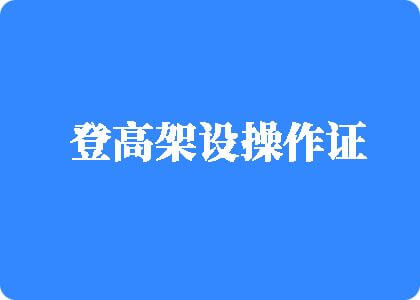 登高架设操作证